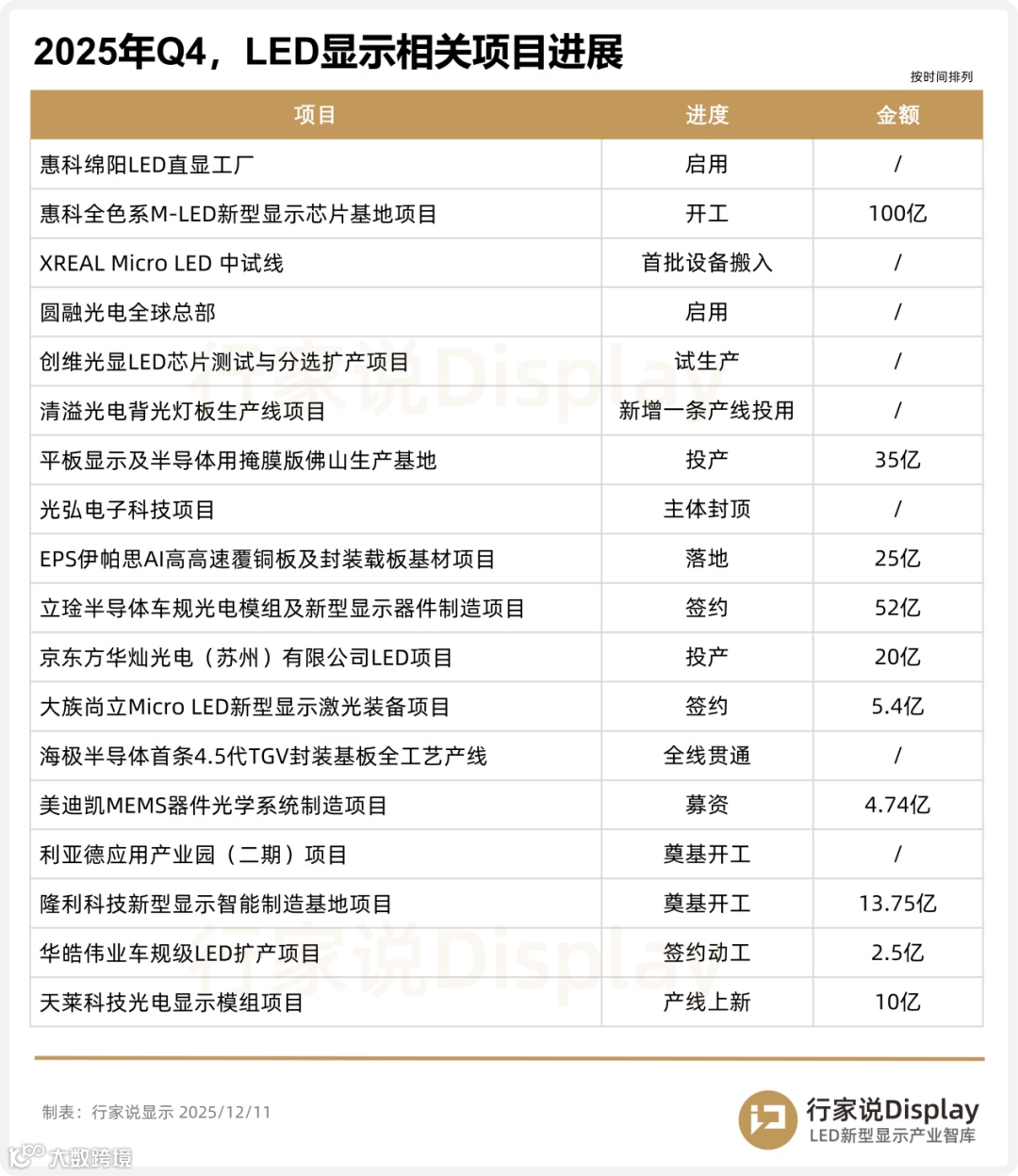 2025年Q4，LED显示相关项目进展

按时间排列

| 项目 | 进度 | 金额 |
|---|---|---|
| 惠科绵阳LED直显工厂 | 启用 | / |
| 惠科全色系M-LED新型显示芯片基地项目 | 开工 | 100亿 |
| XREAL Micro LED 中试线 | 首批设备搬入 | / |
| 圆融光电全球总部 | 启用 | / |
| 创维光显LED芯片测试与分选扩产项目 | 试生产 | / |
| 清溢光电背光灯板生产线项目 | 新增一条产线投用 | / |
| 平板显示及半导体用掩膜版佛山生产基地 | 投产 | 35亿 |
| 光弘电子科技项目 | 主体封顶 | / |
| EPS伊帕思AI高高速覆铜板及封装载板基材项目 | 落地 | 25亿 |
| 立琻半导体车规光电模组及新型显示器件制造项目 | 签约 | 52亿 |
| 京东方华灿光电（苏州）有限公司LED项目 | 投产 | 20亿 |
| 大族尚立Micro LED新型显示激光装备项目 | 签约 | 5.4亿 |
| 海极半导体首条4.5代TGV封装基板全工艺产线 | 全线贯通 | / |
| 美迪凯MEMS器件光学系统制造项目 | 募资 | 4.74亿 |
| 利亚德应用产业园（二期）项目 | 奠基开工 | / |
| 隆利科技新型显示智能制造基地项目 | 奠基开工 | 13.75亿 |
| 华皓伟业车规级LED扩产项目 | 签约动工 | 2.5亿 |
| 天莱科技光电显示模组项目 | 产线上新 | 10亿 |

行家说Display

行家说Display

制表：行家说显示 2025/12/11

行家说Display
LED新型显示产业智库

大数跨境